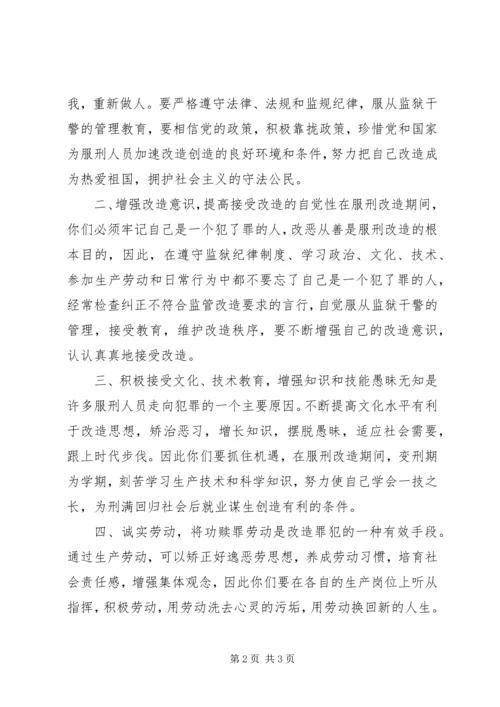 我，重新做人。要严格遵守法律、法规和监规纪律，服从监狱干警的管理教育，要相信党的政策，积极靠拢政策，珍惜党和国家为服刑人员加速改造创造的良好环境和条件，努力把自己改造成为热爱祖国，拥护社会主义的守法公民。

二、增强改造意识，提高接受改造的自觉性在服刑改造期间，你们必须牢记自己是一个犯了罪的人，改恶从善是服刑改造的根本目的，因此，在遵守监狱纪律制度、学习政治、文化、技术、参加生产劳动和日常行为中都不要忘了自己是一个犯了罪的人，经常检查纠正不符合监管改造要求的言行，自觉服从监狱干警的管理，接受教育，维护改造秩序，要不断增强自己的改造意识，认认真真地接受改造。

三、积极接受文化、技术教育，增强知识和技能愚昧无知是许多服刑人员走向犯罪的一个主要原因。不断提高文化水平有利于改造思想，矫治恶习，增长知识，摆脱愚昧，适应社会需要，跟上时代步伐。因此你们要抓住机遇，在服刑改造期间，变刑期为学期，刻苦学习生产技术和科学知识，努力使自己学会一技之长，为刑满回归社会后就业谋生创造有利的条件。

四、诚实劳动，将功赎罪劳动是改造罪犯的一种有效手段。通过生产劳动，可以矫正好逸恶劳思想，养成劳动习惯，培育社会责任感，增强集体观念，因此你们要在各自的生产岗位上听从指挥，积极劳动，用劳动洗去心灵的污垢，用劳动换回新的人生。

第 2 页 共 3 页